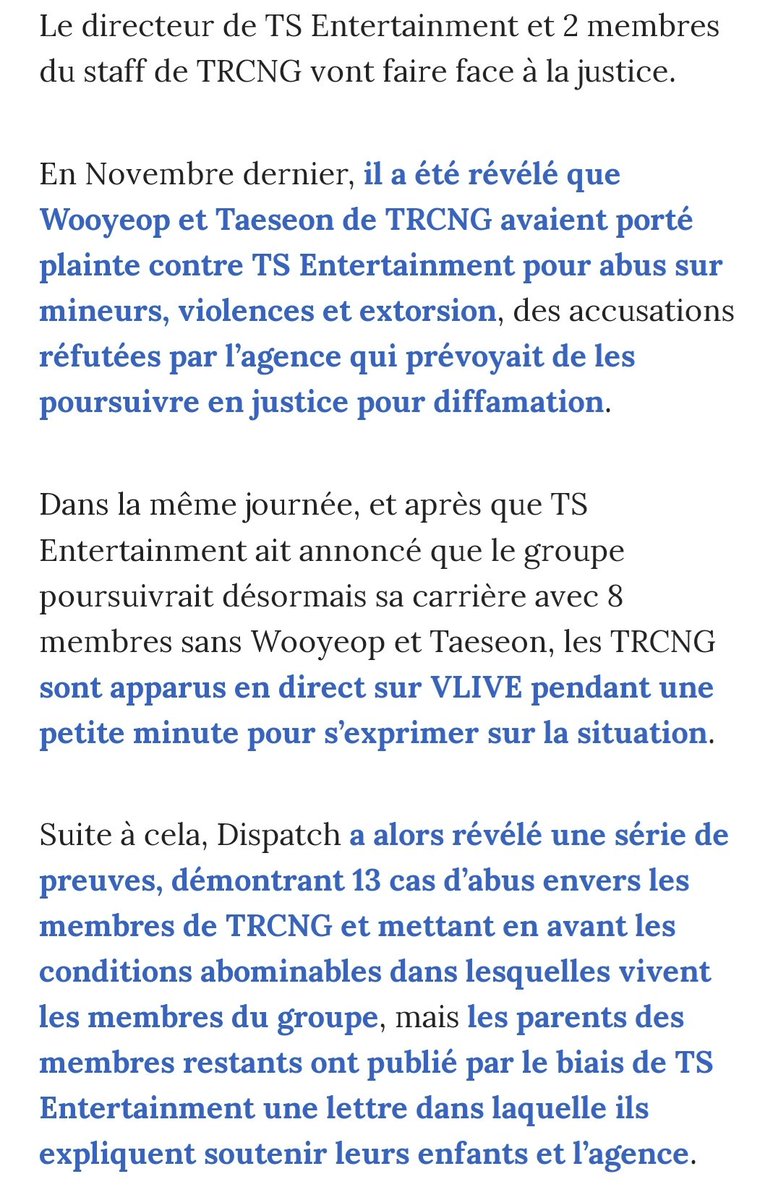 Le directeur de TS Entertainment et 2 membres du staff de TRCNG vont faire face à la justice.

En Novembre dernier, il a été révélé que Wooyeop et Taeseon de TRCNG avaient porté plainte contre TS Entertainment pour abus sur mineurs, violences et extorsion, des accusations réfutées par l'agence qui prévoyait de les poursuivre en justice pour diffamation.

Dans la même journée, et après que TS Entertainment ait annoncé que le groupe poursuivrait désormais sa carrière avec 8 membres sans Wooyeop et Taeseon, les TRCNG sont apparus en direct sur VLIVE pendant une petite minute pour s'exprimer sur la situation.

Suite à cela, Dispatch a alors révélé une série de preuves, démontrant 13 cas d'abus envers les membres de TRCNG et mettant en avant les conditions abominables dans lesquelles vivent les membres du groupe, mais les parents des membres restants ont publié par le biais de TS Entertainment une lettre dans laquelle ils expliquent soutenir leurs enfants et l'agence.